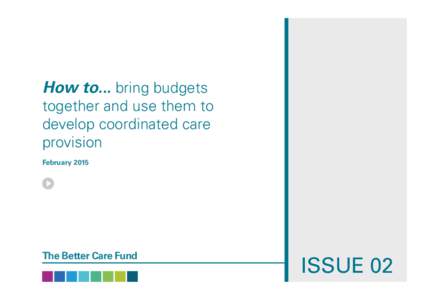 How to... bring budgets together and use them to develop coordinated care provision

February 2015

The Better Care Fund

ISSUE 02